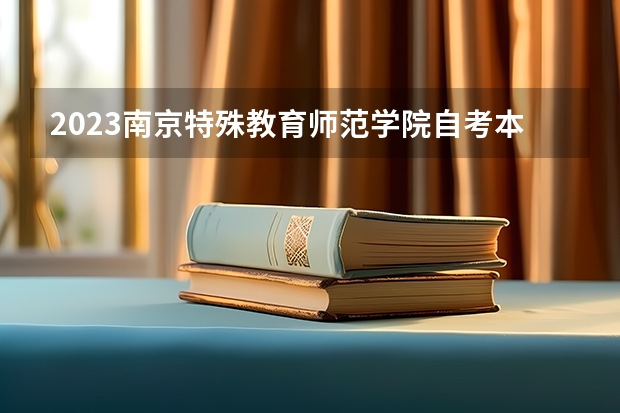 2023南京特殊教育师范学院自考本